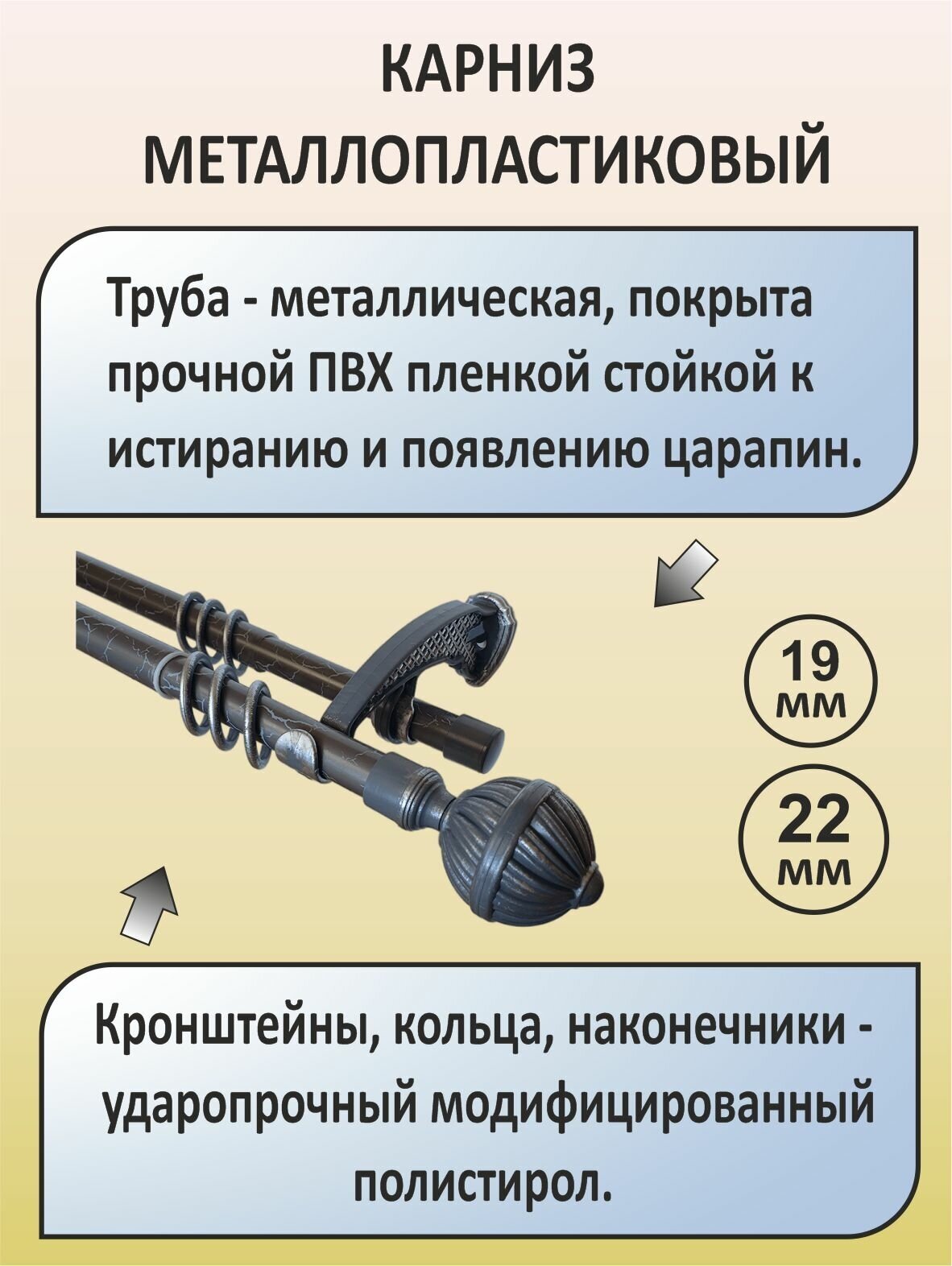 КАРНИЗ
МЕТАЛЛОПЛАСТИКОВЫЙ

Труба - металлическая, покрыта прочной ПВХ пленкой стойкой к истиранию и появлению царапин.

19
мм

22
мм

Кронштейны, кольца, наконечники - ударопрочный модифицированный полистирол.